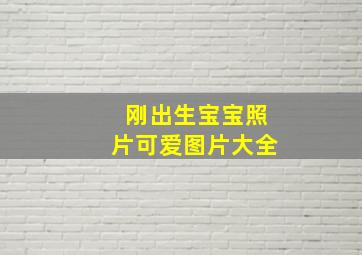 刚出生宝宝照片可爱图片大全